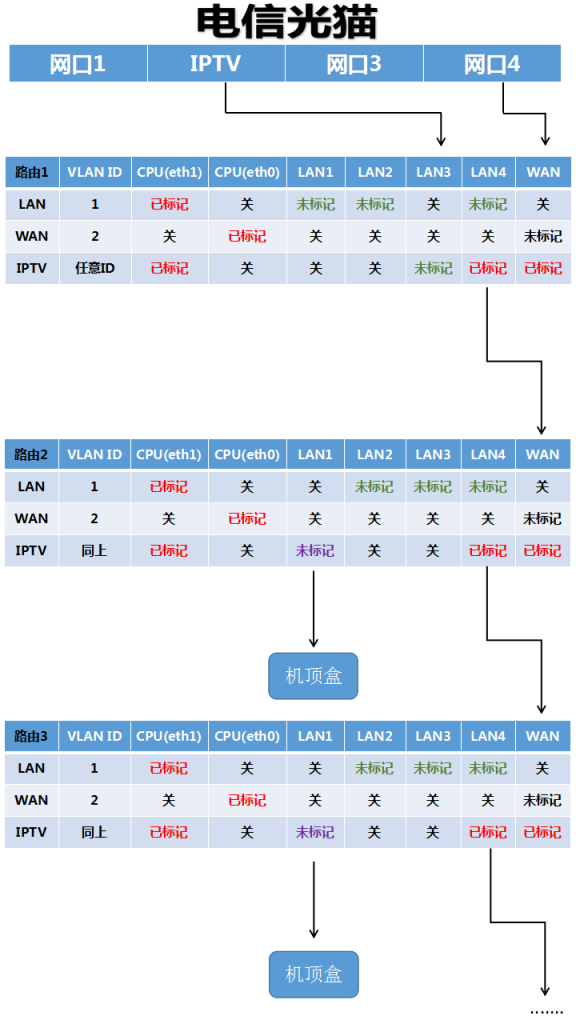 电信光猫

| 网口1 | IPTV | 网口3 | 网口4 |
|---|---|---|---|

| 路由1 | VLAN ID | CPU(eth1) | CPU(eth0) | LAN1 | LAN2 | LAN3 | LAN4 | WAN |
|---|---|---|---|---|---|---|---|---|
| LAN | 1 | 已标记 | 关 | 未标记 | 未标记 | 关 | 未标记 | 关 |
| WAN | 2 | 关 | 已标记 | 关 | 关 | 关 | 关 | 未标记 |
| IPTV | 任意ID | 已标记 | 关 | 关 | 关 | 未标记 | 已标记 | 已标记 |

| 路由2 | VLAN ID | CPU(eth1) | CPU(eth0) | LAN1 | LAN2 | LAN3 | LAN4 | WAN |
|---|---|---|---|---|---|---|---|---|
| LAN | 1 | 已标记 | 关 | 关 | 未标记 | 未标记 | 未标记 | 关 |
| WAN | 2 | 关 | 已标记 | 关 | 关 | 关 | 关 | 未标记 |
| IPTV | 同上 | 已标记 | 关 | 未标记 | 关 | 关 | 已标记 | 已标记 |

机顶盒

| 路由3 | VLAN ID | CPU(eth1) | CPU(eth0) | LAN1 | LAN2 | LAN3 | LAN4 | WAN |
|---|---|---|---|---|---|---|---|---|
| LAN | 1 | 已标记 | 关 | 关 | 未标记 | 未标记 | 未标记 | 关 |
| WAN | 2 | 关 | 已标记 | 关 | 关 | 关 | 关 | 未标记 |
| IPTV | 同上 | 已标记 | 关 | 未标记 | 关 | 关 | 已标记 | 已标记 |

机顶盒

……